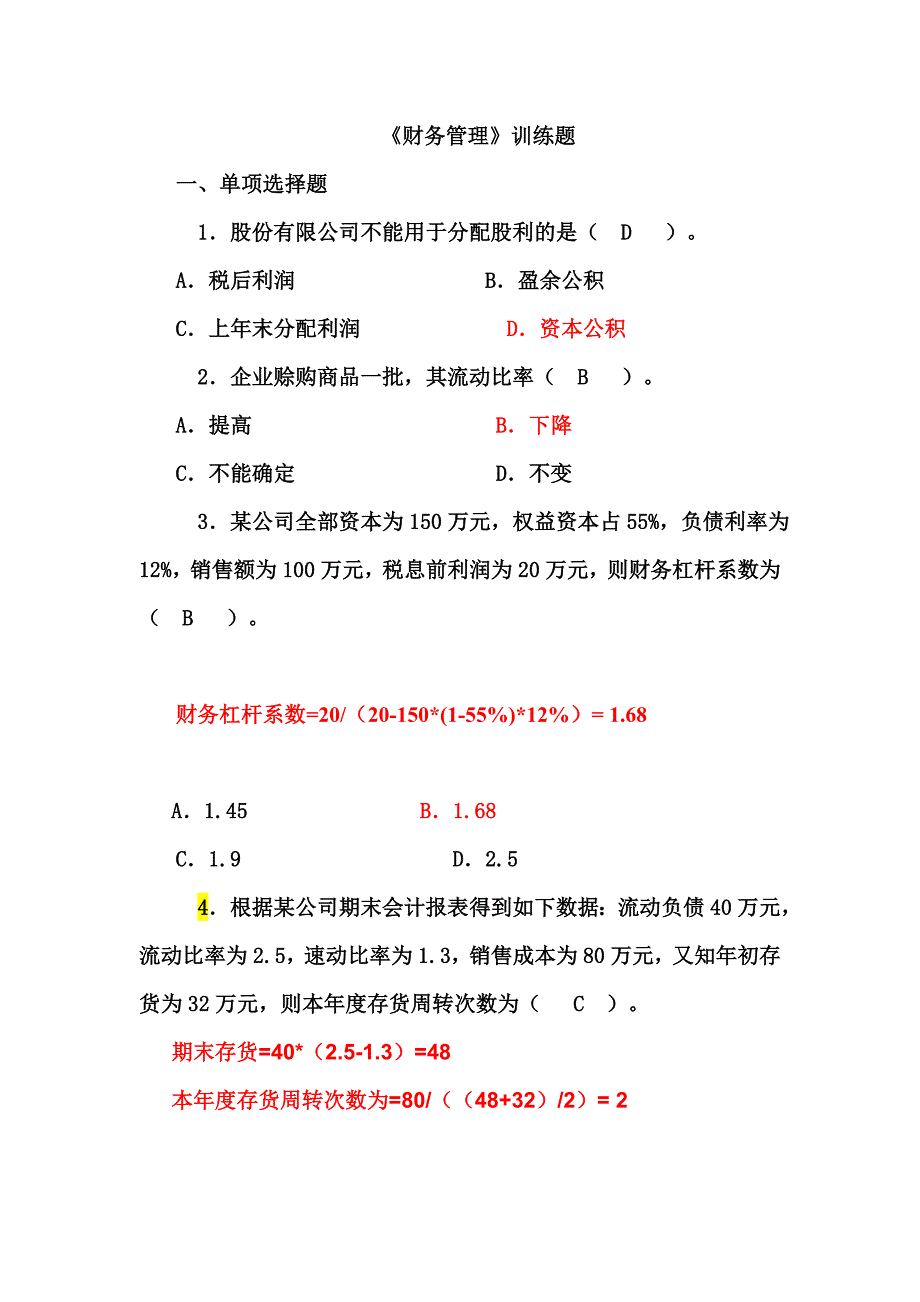 《财务管理》训练题

一、单项选择题

1．股份有限公司不能用于分配股利的是（　D　）。

A．税后利润　　B．盈余公积

C．上年末分配利润　　D．资本公积

2．企业赊购商品一批，其流动比率（　B　）。

A．提高　　B．下降

C．不能确定　　D．不变

3．某公司全部资本为 150 万元，权益资本占 55%，负债利率为 12%，销售额为 100 万元，税息前利润为 20 万元，则财务杠杆系数为（　B　）。

财务杠杆系数=20/（20-150*(1-55%)*12%）= 1.68

A．1.45　　B．1.68

C．1.9　　D．2.5

4．根据某公司期末会计报表得到如下数据：流动负债 40 万元，流动比率为 2.5，速动比率为 1.3，销售成本为 80 万元，又知年初存货为 32 万元，则本年度存货周转次数为（　C　）。

期末存货=40*（2.5-1.3）=48

本年度存货周转次数为=80/（（48+32）/2）= 2